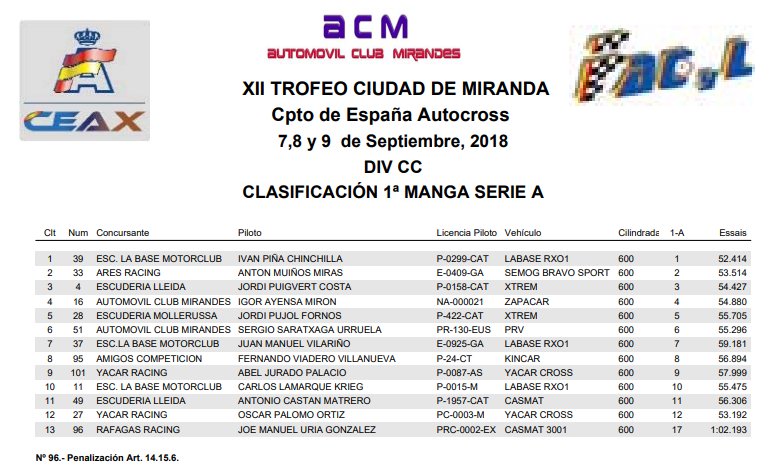 CEAX

acm
AUTOMOVIL CLUB MIRANDES

FAC y L

XII TROFEO CIUDAD DE MIRANDA
Cpto de España Autocross
7,8 y 9 de Septiembre, 2018
DIV CC
CLASIFICACIÓN 1ª MANGA SERIE A

| Clt | Num | Concursante | Piloto | Licencia Piloto | Vehículo | Cilindrada | 1-A | Essais |
|---|---|---|---|---|---|---|---|---|
| 1 | 39 | ESC. LA BASE MOTORCLUB | IVAN PIÑA CHINCHILLA | P-0299-CAT | LABASE RXO1 | 600 | 1 | 52.414 |
| 2 | 33 | ARES RACING | ANTON MUIÑOS MIRAS | E-0409-GA | SEMOG BRAVO SPORT | 600 | 2 | 53.514 |
| 3 | 4 | ESCUDERIA LLEIDA | JORDI PUIGVERT COSTA | P-0158-CAT | XTREM | 600 | 3 | 54.427 |
| 4 | 16 | AUTOMOVIL CLUB MIRANDES | IGOR AYENSA MIRON | NA-000021 | ZAPACAR | 600 | 4 | 54.880 |
| 5 | 28 | ESCUDERIA MOLLERUSSA | JORDI PUJOL FORNOS | P-422-CAT | XTREM | 600 | 5 | 55.705 |
| 6 | 51 | AUTOMOVIL CLUB MIRANDES | SERGIO SARATXAGA URRUELA | PR-130-EUS | PRV | 600 | 6 | 55.296 |
| 7 | 37 | ESC.LA BASE MOTORCLUB | JUAN MANUEL VILARIÑO | E-0925-GA | LABASE RXO1 | 600 | 7 | 59.181 |
| 8 | 95 | AMIGOS COMPETICION | FERNANDO VIADERO VILLANUEVA | P-24-CT | KINCAR | 600 | 8 | 56.894 |
| 9 | 101 | YACAR RACING | ABEL JURADO PALACIO | P-0087-AS | YACAR CROSS | 600 | 9 | 57.999 |
| 10 | 11 | ESC. LA BASE MOTORCLUB | CARLOS LAMARQUE KRIEG | P-0015-M | LABASE RXO1 | 600 | 10 | 55.475 |
| 11 | 49 | ESCUDERIA LLEIDA | ANTONIO CASTAN MATRERO | P-1957-CAT | CASMAT | 600 | 11 | 56.306 |
| 12 | 27 | YACAR RACING | OSCAR PALOMO ORTIZ | PC-0003-M | YACAR CROSS | 600 | 12 | 53.192 |
| 13 | 96 | RAFAGAS RACING | JOE MANUEL URIA GONZALEZ | PRC-0002-EX | CASMAT 3001 | 600 | 17 | 1:02.193 |

Nº 96.- Penalización Art. 14.15.6.